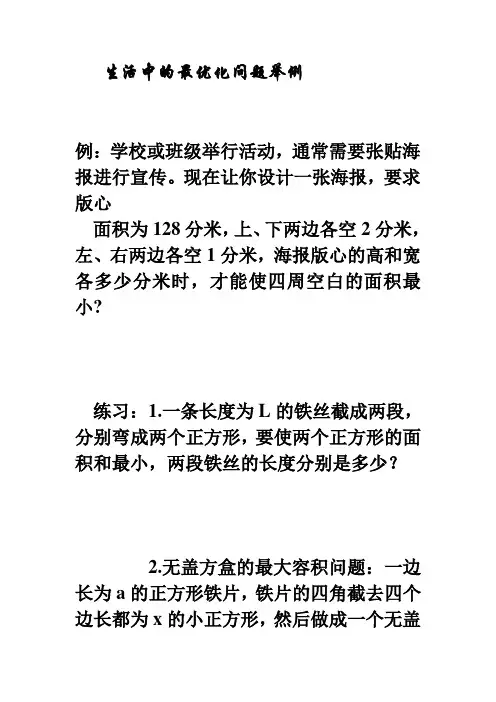 生活中的最优化问题举例

例：学校或班级举行活动，通常需要张贴海报进行宣传。现在让你设计一张海报，要求版心

面积为 128 分米，上、下两边各空 2 分米，左、右两边各空 1 分米，海报版心的高和宽各多少分米时，才能使四周空白的面积最小？

练习：1.一条长度为 L 的铁丝截成两段，分别弯成两个正方形，要使两个正方形的面积和最小，两段铁丝的长度分别是多少？

2.无盖方盒的最大容积问题：一边长为 a 的正方形铁片，铁片的四角截去四个边长都为 x 的小正方形，然后做成一个无盖